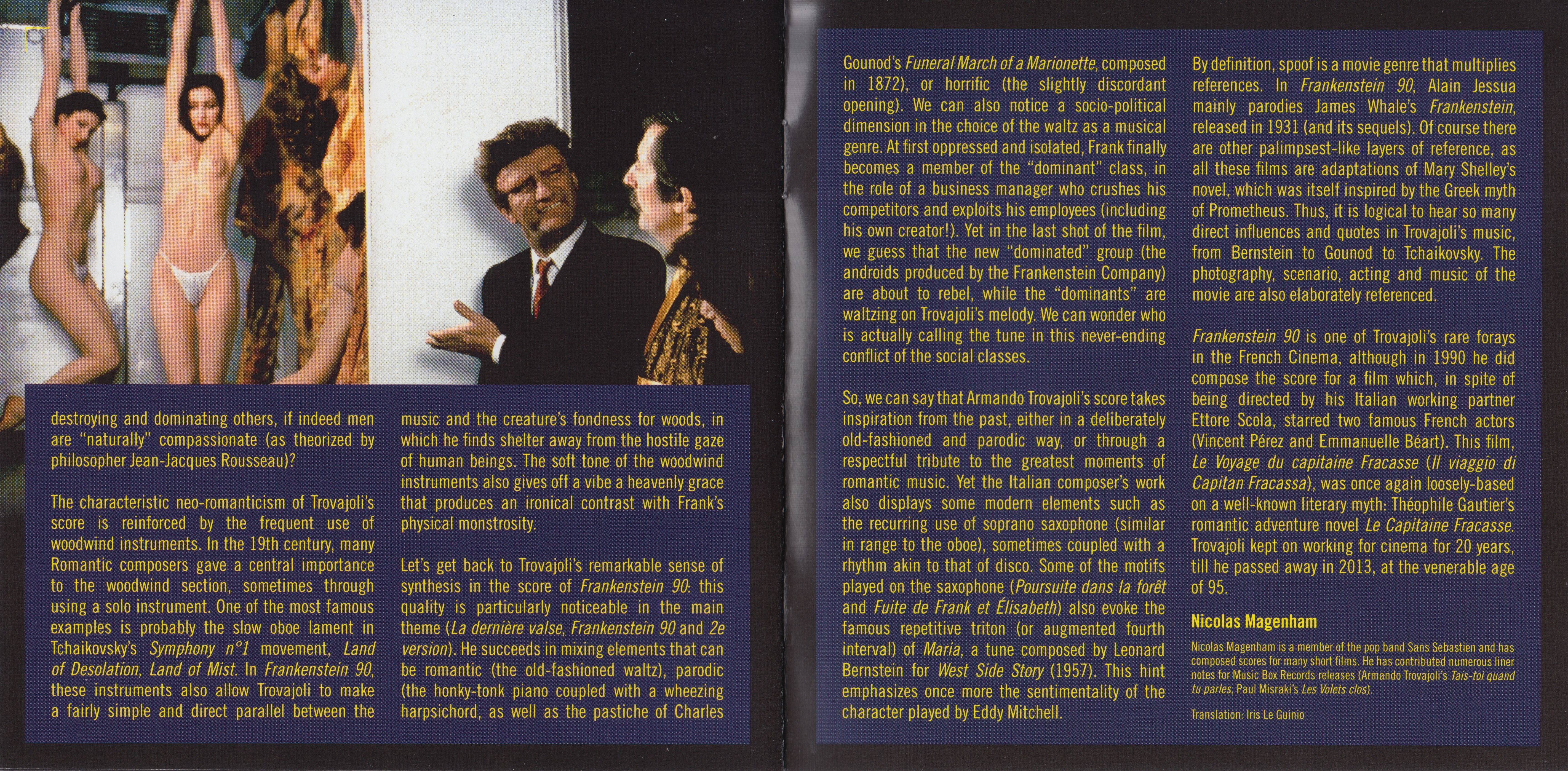 destroying and dominating others, if indeed men are "naturally" compassionate (as theorized by philosopher Jean-Jacques Rousseau)?

The characteristic neo-romanticism of Trovajoli's score is reinforced by the frequent use of woodwind instruments. In the 19th century, many Romantic composers gave a central importance to the woodwind section, sometimes through using a solo instrument. One of the most famous examples is probably the slow oboe lament in Tchaikovsky's Symphony n°1 movement, Land of Desolation, Land of Mist. In Frankenstein 90, these instruments also allow Trovajoli to make a fairly simple and direct parallel between the

music and the creature's fondness for woods, in which he finds shelter away from the hostile gaze of human beings. The soft tone of the woodwind instruments also gives off a vibe a heavenly grace that produces an ironical contrast with Frank's physical monstrosity.

Let's get back to Trovajoli's remarkable sense of synthesis in the score of Frankenstein 90: this quality is particularly noticeable in the main theme (La dernière valse, Frankenstein 90 and 2e version). He succeeds in mixing elements that can be romantic (the old-fashioned waltz), parodic (the honky-tonk piano coupled with a wheezing harpsichord, as well as the pastiche of Charles

Gounod's Funeral March of a Marionette, composed in 1872), or horrific (the slightly discordant opening). We can also notice a socio-political dimension in the choice of the waltz as a musical genre. At first oppressed and isolated, Frank finally becomes a member of the "dominant" class, in the role of a business manager who crushes his competitors and exploits his employees (including his own creator!). Yet in the last shot of the film, we guess that the new "dominated" group (the androids produced by the Frankenstein Company) are about to rebel, while the "dominants" are waltzing on Trovajoli's melody. We can wonder who is actually calling the tune in this never-ending conflict of the social classes.

So, we can say that Armando Trovajoli's score takes inspiration from the past, either in a deliberately old-fashioned and parodic way, or through a respectful tribute to the greatest moments of romantic music. Yet the Italian composer's work also displays some modern elements such as the recurring use of soprano saxophone (similar in range to the oboe), sometimes coupled with a rhythm akin to that of disco. Some of the motifs played on the saxophone (Poursuite dans la forêt and Fuite de Frank et Élisabeth) also evoke the famous repetitive triton (or augmented fourth interval) of Maria, a tune composed by Leonard Bernstein for West Side Story (1957). This hint emphasizes once more the sentimentality of the character played by Eddy Mitchell.

By definition, spoof is a movie genre that multiplies references. In Frankenstein 90, Alain Jessua mainly parodies James Whale's Frankenstein, released in 1931 (and its sequels). Of course there are other palimpsest-like layers of reference, as all these films are adaptations of Mary Shelley's novel, which was itself inspired by the Greek myth of Prometheus. Thus, it is logical to hear so many direct influences and quotes in Trovajoli's music, from Bernstein to Gounod to Tchaikovsky. The photography, scenario, acting and music of the movie are also elaborately referenced.

Frankenstein 90 is one of Trovajoli's rare forays in the French Cinema, although in 1990 he did compose the score for a film which, in spite of being directed by his Italian working partner Ettore Scola, starred two famous French actors (Vincent Pérez and Emmanuelle Béart). This film, Le Voyage du capitaine Fracasse (Il viaggio di Capitan Fracassa), was once again loosely-based on a well-known literary myth: Théophile Gautier's romantic adventure novel Le Capitaine Fracasse. Trovajoli kept on working for cinema for 20 years, till he passed away in 2013, at the venerable age of 95.

Nicolas Magenham

Nicolas Magenham is a member of the pop band Sans Sebastien and has composed scores for many short films. He has contributed numerous liner notes for Music Box Records releases (Armando Trovajoli's Tais-toi quand tu parles, Paul Misraki's Les Volets clos).

Translation: Iris Le Guinio